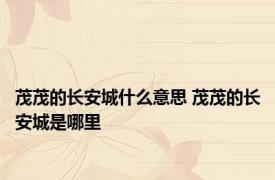 茂茂的长安城什么意思 茂茂的长安城是哪里